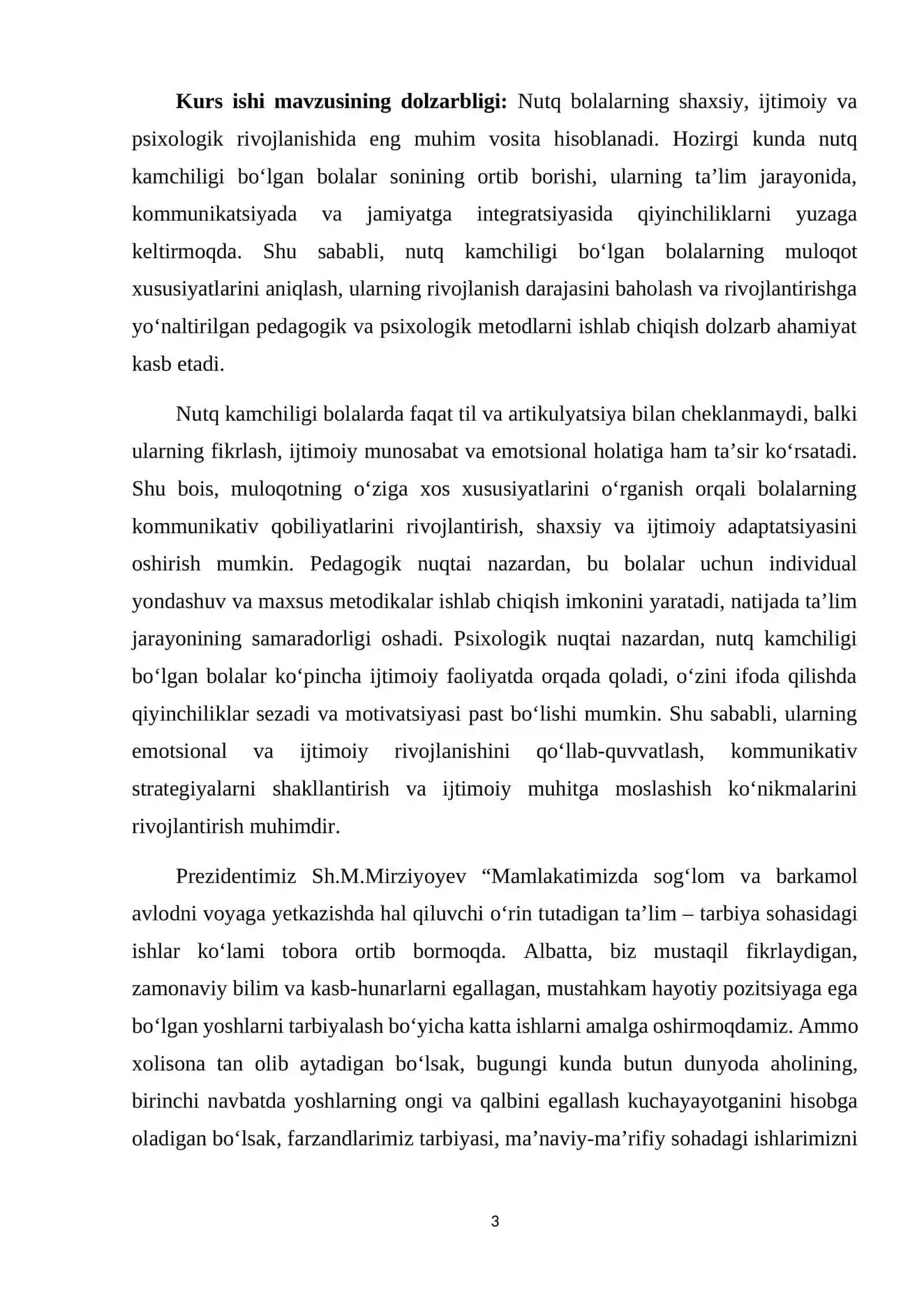 Kurs ishi mavzusining dolzarbligi: Nutq bolalarning shaxsiy, ijtimoiy va psixologik rivojlanishida eng muhim vosita hisoblanadi. Hozirgi kunda nutq kamchiligi bo'lgan bolalar sonining ortib borishi, ularning ta'lim jarayonida, kommunikatsiyada va jamiyatga integratsiyasida qiyinchiliklarni yuzaga keltirmoqda. Shu sababli, nutq kamchiligi bo'lgan bolalarning muloqot xususiyatlarini aniqlash, ularning rivojlanish darajasini baholash va rivojlantirishga yo'naltirilgan pedagogik va psixologik metodlarni ishlab chiqish dolzarb ahamiyat kasb etadi.

Nutq kamchiligi bolalarda faqat til va artikulyatsiya bilan cheklanmaydi, balki ularning fikrlash, ijtimoiy munosabat va emotsional holatiga ham ta'sir ko'rsatadi. Shu bois, muloqotning o'ziga xos xususiyatlarini o'rganish orqali bolalarning kommunikativ qobiliyatlarini rivojlantirish, shaxsiy va ijtimoiy adaptatsiyasini oshirish mumkin. Pedagogik nuqtai nazardan, bu bolalar uchun individual yondashuv va maxsus metodikalar ishlab chiqish imkonini yaratadi, natijada ta'lim jarayonining samaradorligi oshadi. Psixologik nuqtai nazardan, nutq kamchiligi bo'lgan bolalar ko'pincha ijtimoiy faoliyatda orqada qoladi, o'zini ifoda qilishda qiyinchiliklar sezadi va motivatsiyasi past bo'lishi mumkin. Shu sababli, ularning emotsional va ijtimoiy rivojlanishini qo'llab-quvvatlash, kommunikativ strategiyalarni shakllantirish va ijtimoiy muhitga moslashish ko'nikmalarini rivojlantirish muhimdir.

Prezidentimiz Sh.M.Mirziyoyev "Mamlakatimizda sog'lom va barkamol avlodni voyaga yetkazishda hal qiluvchi o'rin tutadigan ta'lim – tarbiya sohasidagi ishlar ko'lami tobora ortib bormoqda. Albatta, biz mustaqil fikrlaydigan, zamonaviy bilim va kasb-hunarlarni egallagan, mustahkam hayotiy pozitsiyaga ega bo'lgan yoshlarni tarbiyalash bo'yicha katta ishlarni amalga oshirmoqdamiz. Ammo xolisona tan olib aytadigan bo'lsak, bugungi kunda butun dunyoda aholining, birinchi navbatda yoshlarning ongi va qalbini egallash kuchayayotganini hisobga oladigan bo'lsak, farzandlarimiz tarbiyasi, ma'naviy-ma'rifiy sohadagi ishlarimizni

3